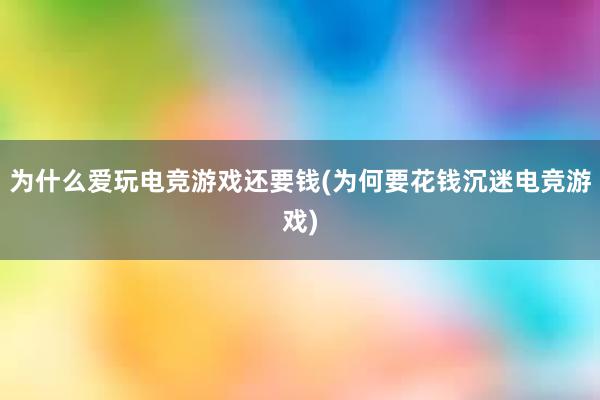 为什么爱玩电竞游戏还要钱(为何要花钱沉迷电竞游戏)